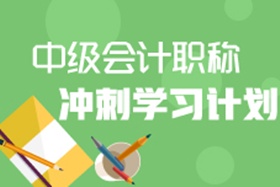 中级会计职称
冲刺学习计划